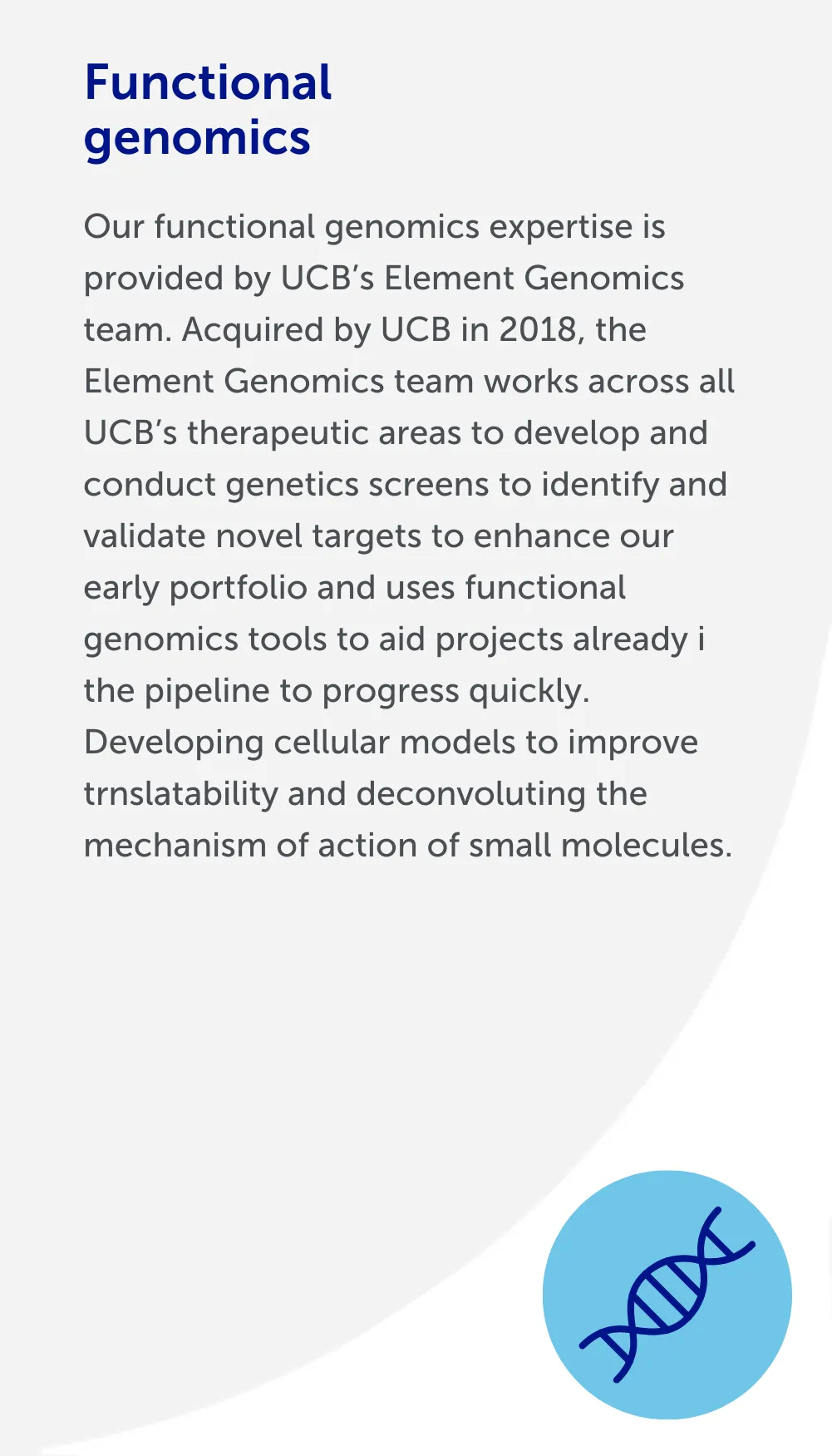 Functional genomics

Our functional genomics expertise is provided by UCB's Element Genomics team. Acquired by UCB in 2018, the Element Genomics team works across all UCB's therapeutic areas to develop and conduct genetics screens to identify and validate novel targets to enhance our early portfolio and uses functional genomics tools to aid projects already i the pipeline to progress quickly. Developing cellular models to improve trnslatability and deconvoluting the mechanism of action of small molecules.